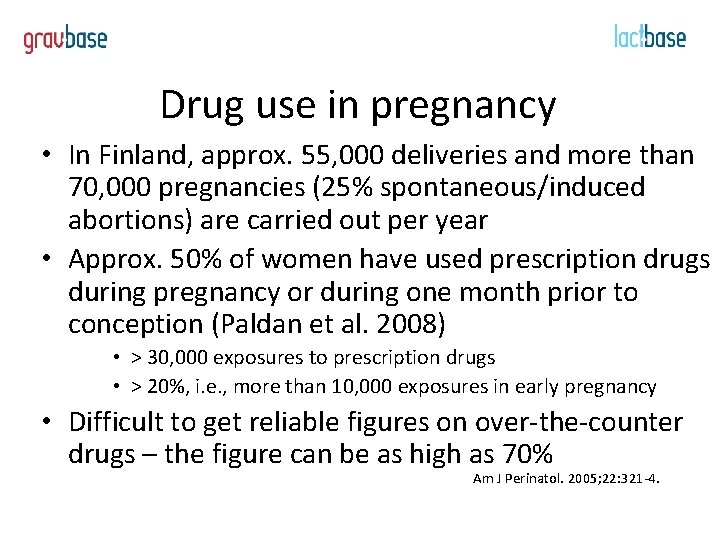 gravbase

lactbase

Drug use in pregnancy

• In Finland, approx. 55,000 deliveries and more than 70,000 pregnancies (25% spontaneous/induced abortions) are carried out per year

• Approx. 50% of women have used prescription drugs during pregnancy or during one month prior to conception (Paldan et al. 2008)

• > 30,000 exposures to prescription drugs

• > 20%, i.e., more than 10,000 exposures in early pregnancy

• Difficult to get reliable figures on over-the-counter drugs – the figure can be as high as 70%

Am J Perinatol. 2005;22:321-4.